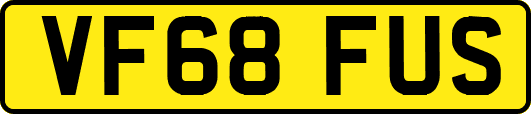 VF68 FUS